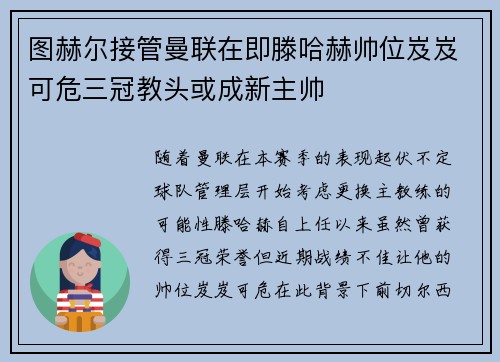 图赫尔接管曼联在即滕哈赫帅位岌岌可危三冠教头或成新主帅

随着曼联在本赛季的表现起伏不定球队管理层开始考虑更换主教练的可能性滕哈赫自上任以来虽然曾获得三冠荣誉但近期战绩不佳让他的帅位岌岌可危在此背景下前切尔西